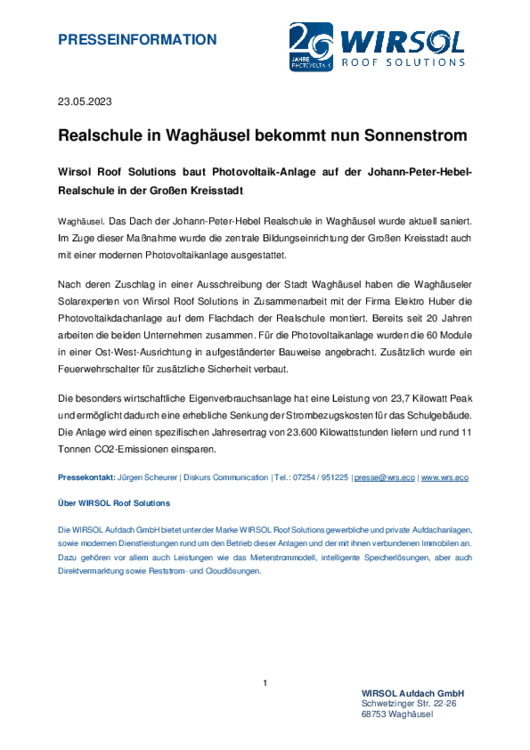 PRESSEINFORMATION

20 JAHRE PHOTOVOLTAIK

WIRSOL ROOF SOLUTIONS

23.05.2023

Realschule in Waghäusel bekommt nun Sonnenstrom

Wirsol Roof Solutions baut Photovoltaik-Anlage auf der Johann-Peter-Hebel-Realschule in der Großen Kreisstadt

Waghäusel. Das Dach der Johann-Peter-Hebel Realschule in Waghäusel wurde aktuell saniert. Im Zuge dieser Maßnahme wurde die zentrale Bildungseinrichtung der Großen Kreisstadt auch mit einer modernen Photovoltaikanlage ausgestattet.

Nach deren Zuschlag in einer Ausschreibung der Stadt Waghäusel haben die Waghäuseler Solarexperten von Wirsol Roof Solutions in Zusammenarbeit mit der Firma Elektro Huber die Photovoltaikdachanlage auf dem Flachdach der Realschule montiert. Bereits seit 20 Jahren arbeiten die beiden Unternehmen zusammen. Für die Photovoltaikanlage wurden die 60 Module in einer Ost-West-Ausrichtung in aufgeständerter Bauweise angebracht. Zusätzlich wurde ein Feuerwehrschalter für zusätzliche Sicherheit verbaut.

Die besonders wirtschaftliche Eigenverbrauchsanlage hat eine Leistung von 23,7 Kilowatt Peak und ermöglicht dadurch eine erhebliche Senkung der Strombezugskosten für das Schulgebäude. Die Anlage wird einen spezifischen Jahresertrag von 23.600 Kilowattstunden liefern und rund 11 Tonnen CO2-Emissionen einsparen.

Pressekontakt: Jürgen Scheurer | Diskurs Communication | Tel.: 07254 / 951225 | presse@wrs.eco | www.wrs.eco

Über WIRSOL Roof Solutions

Die WIRSOL Aufdach GmbH bietet unter der Marke WIRSOL Roof Solutions gewerbliche und private Aufdachanlagen, sowie modernen Dienstleistungen rund um den Betrieb dieser Anlagen und der mit ihnen verbundenen Immobilen an. Dazu gehören vor allem auch Leistungen wie das Mieterstrommodell, intelligente Speicherlösungen, aber auch Direktvermarktung sowie Reststrom- und Cloudlösungen.

1

WIRSOL Aufdach GmbH
Schwetzinger Str. 22-26
68753 Waghäusel